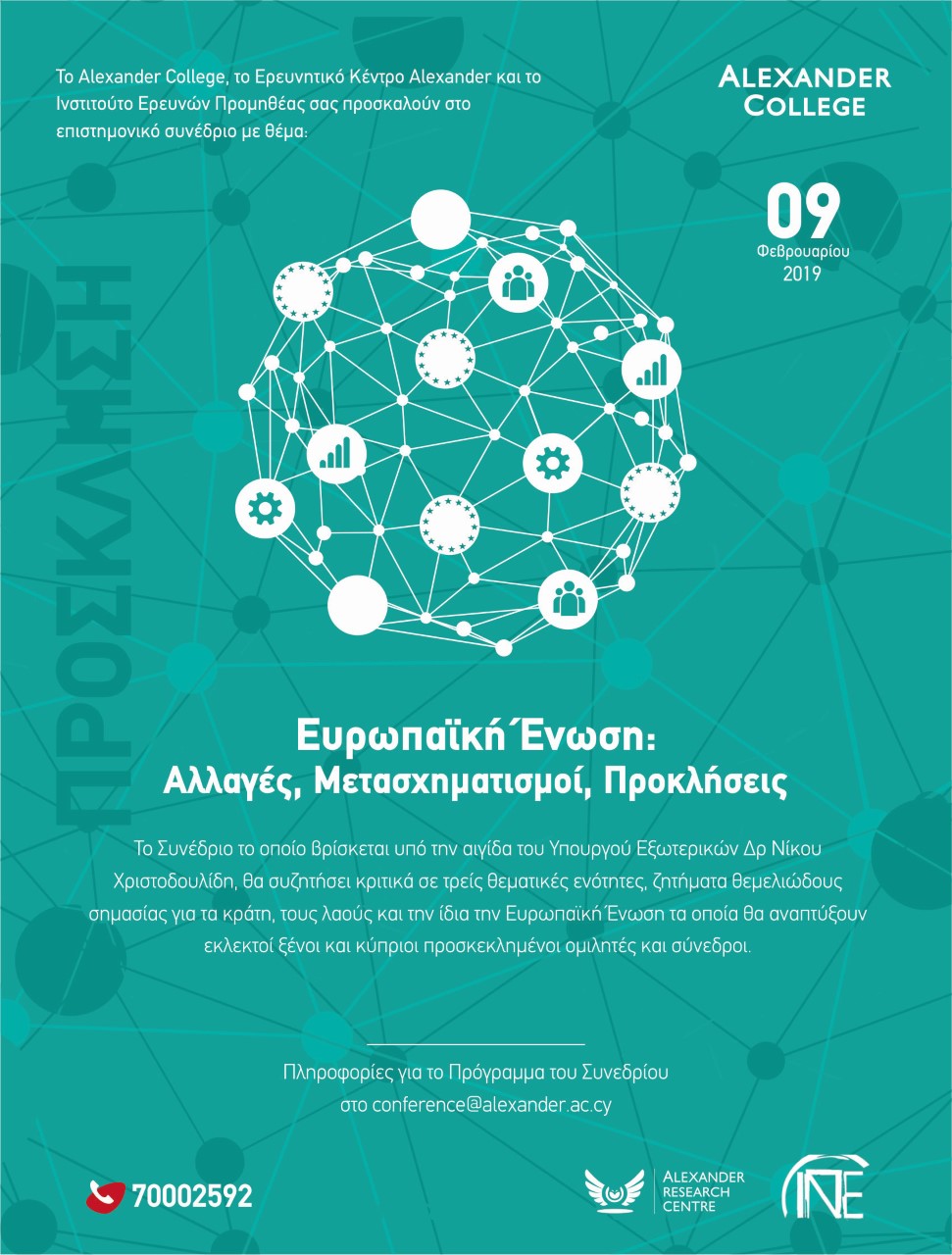 Το Alexander College, το Ερευνητικό Κέντρο Alexander και το Ινστιτούτο Ερευνών Προμηθέας σας προσκαλούν στο επιστημονικό συνέδριο με θέμα:

ALEXANDER
COLLEGE

09
Φεβρουαρίου
2019

ΠΡΟΣΚΛΗΣΗ

Ευρωπαϊκή Ένωση:
Αλλαγές, Μετασχηματισμοί, Προκλήσεις

Το Συνέδριο το οποίο βρίσκεται υπό την αιγίδα του Υπουργού Εξωτερικών Δρ Νίκου Χριστοδουλίδη, θα συζητήσει κριτικά σε τρείς θεματικές ενότητες, ζητήματα θεμελιώδους σημασίας για τα κράτη, τους λαούς και την ίδια την Ευρωπαϊκή Ένωση τα οποία θα αναπτύξουν εκλεκτοί ξένοι και κύπριοι προσκεκλημένοι ομιλητές και σύνεδροι.

Πληροφορίες για το Πρόγραμμα του Συνεδρίου
στο conference@alexander.ac.cy

70002592

ALEXANDER
RESEARCH
CENTRE

ΙΝΕ